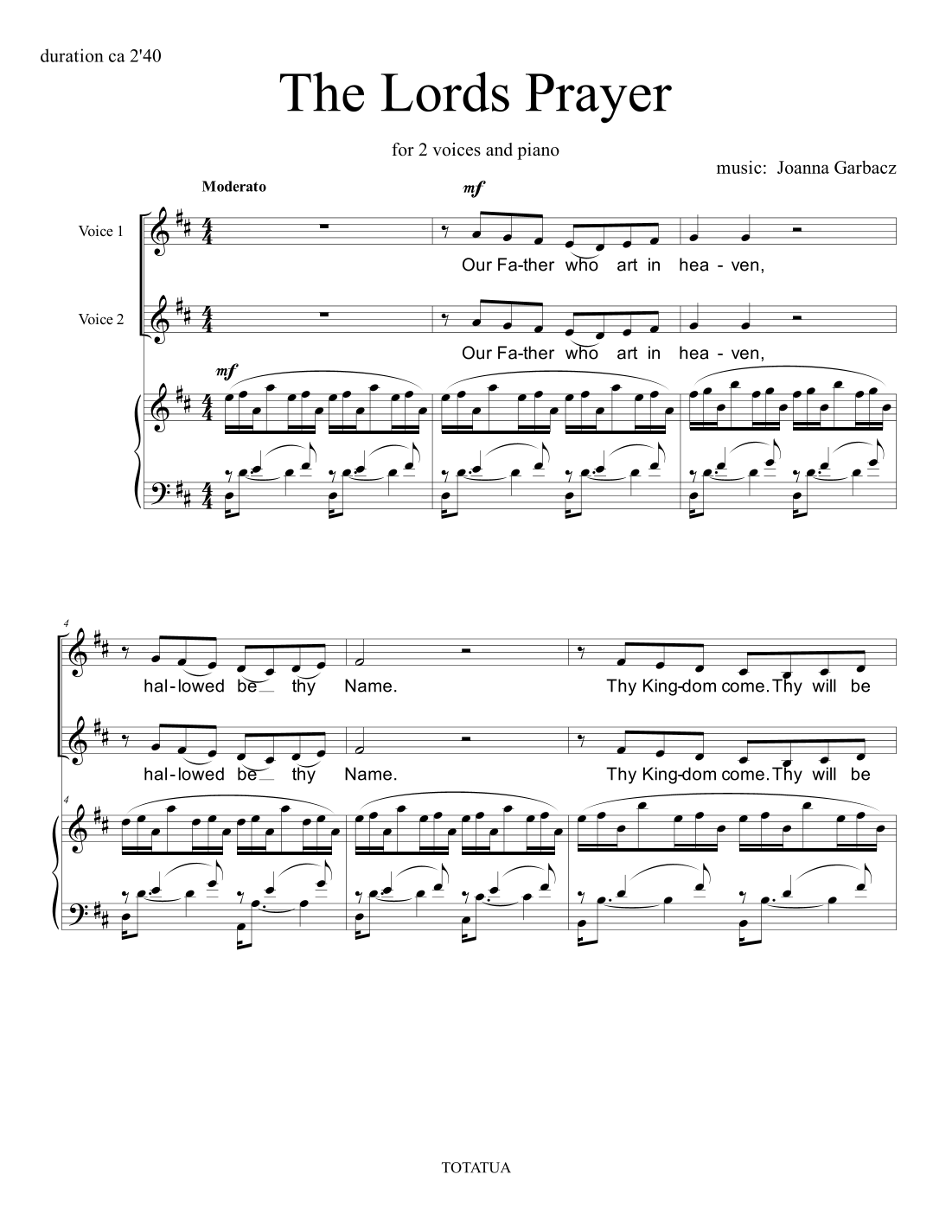 duration ca 2'40

The Lords Prayer

for 2 voices and piano

music: Joanna Garbacz

Moderato

mf

Voice 1

Our Fa-ther who art in hea - ven,

Voice 2

Our Fa-ther who art in hea - ven,

mf

4

hal-lowed be thy Name. Thy King-dom come. Thy will be

hal-lowed be thy Name. Thy King-dom come. Thy will be

4

TOTATUA